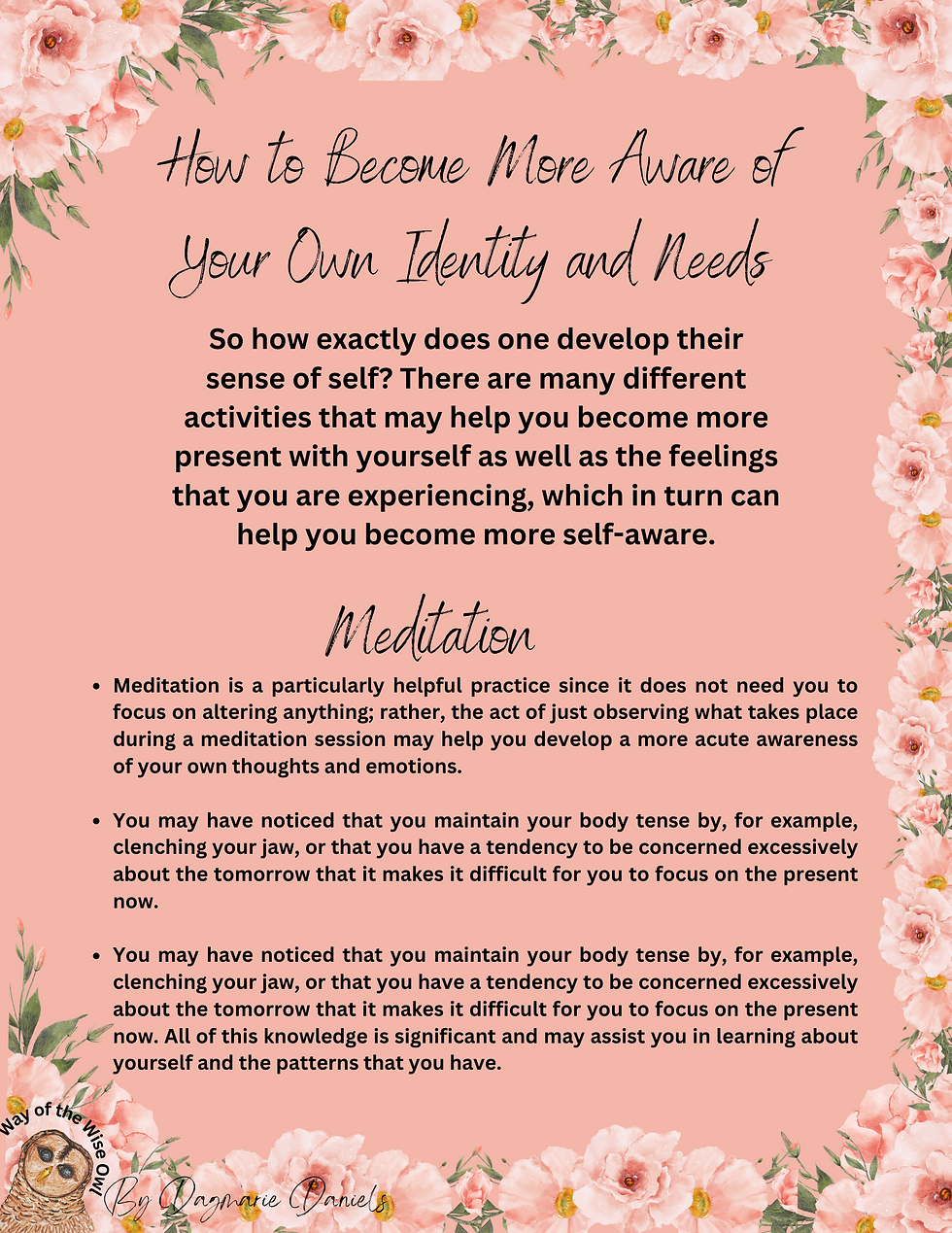 How to Become More Aware of Your Own Identity and Needs

So how exactly does one develop their sense of self? There are many different activities that may help you become more present with yourself as well as the feelings that you are experiencing, which in turn can help you become more self-aware.

Meditation

• Meditation is a particularly helpful practice since it does not need you to focus on altering anything; rather, the act of just observing what takes place during a meditation session may help you develop a more acute awareness of your own thoughts and emotions.

• You may have noticed that you maintain your body tense by, for example, clenching your jaw, or that you have a tendency to be concerned excessively about the tomorrow that it makes it difficult for you to focus on the present now.

• You may have noticed that you maintain your body tense by, for example, clenching your jaw, or that you have a tendency to be concerned excessively about the tomorrow that it makes it difficult for you to focus on the present now. All of this knowledge is significant and may assist you in learning about yourself and the patterns that you have.

Way of the Wise Owl

By Dagmarie Daniels